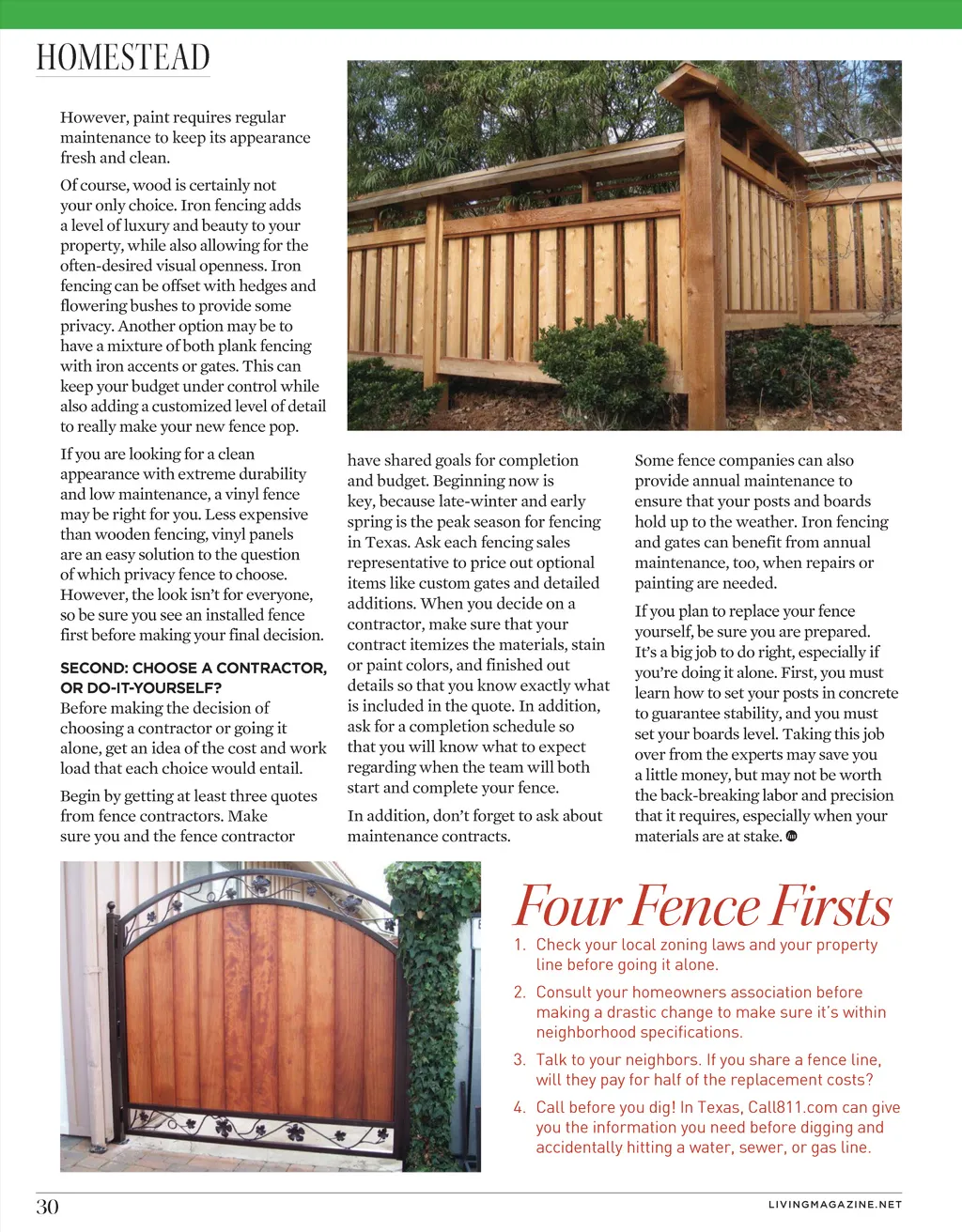 HOMESTEAD

However, paint requires regular maintenance to keep its appearance fresh and clean.

Of course, wood is certainly not your only choice. Iron fencing adds a level of luxury and beauty to your property, while also allowing for the often-desired visual openness. Iron fencing can be offset with hedges and flowering bushes to provide some privacy. Another option may be to have a mixture of both plank fencing with iron accents or gates. This can keep your budget under control while also adding a customized level of detail to really make your new fence pop.

If you are looking for a clean appearance with extreme durability and low maintenance, a vinyl fence may be right for you. Less expensive than wooden fencing, vinyl panels are an easy solution to the question of which privacy fence to choose. However, the look isn't for everyone, so be sure you see an installed fence first before making your final decision.

SECOND: CHOOSE A CONTRACTOR, OR DO-IT-YOURSELF?
Before making the decision of choosing a contractor or going it alone, get an idea of the cost and work load that each choice would entail.

Begin by getting at least three quotes from fence contractors. Make sure you and the fence contractor have shared goals for completion and budget. Beginning now is key, because late-winter and early spring is the peak season for fencing in Texas. Ask each fencing sales representative to price out optional items like custom gates and detailed additions. When you decide on a contractor, make sure that your contract itemizes the materials, stain or paint colors, and finished out details so that you know exactly what is included in the quote. In addition, ask for a completion schedule so that you will know what to expect regarding when the team will both start and complete your fence.

In addition, don't forget to ask about maintenance contracts.

Some fence companies can also provide annual maintenance to ensure that your posts and boards hold up to the weather. Iron fencing and gates can benefit from annual maintenance, too, when repairs or painting are needed.

If you plan to replace your fence yourself, be sure you are prepared. It's a big job to do right, especially if you're doing it alone. First, you must learn how to set your posts in concrete to guarantee stability, and you must set your boards level. Taking this job over from the experts may save you a little money, but may not be worth the back-breaking labor and precision that it requires, especially when your materials are at stake.

Four Fence Firsts
1. Check your local zoning laws and your property line before going it alone.
2. Consult your homeowners association before making a drastic change to make sure it's within neighborhood specifications.
3. Talk to your neighbors. If you share a fence line, will they pay for half of the replacement costs?
4. Call before you dig! In Texas, Call811.com can give you the information you need before digging and accidentally hitting a water, sewer, or gas line.

30
LIVINGMAGAZINE.NET